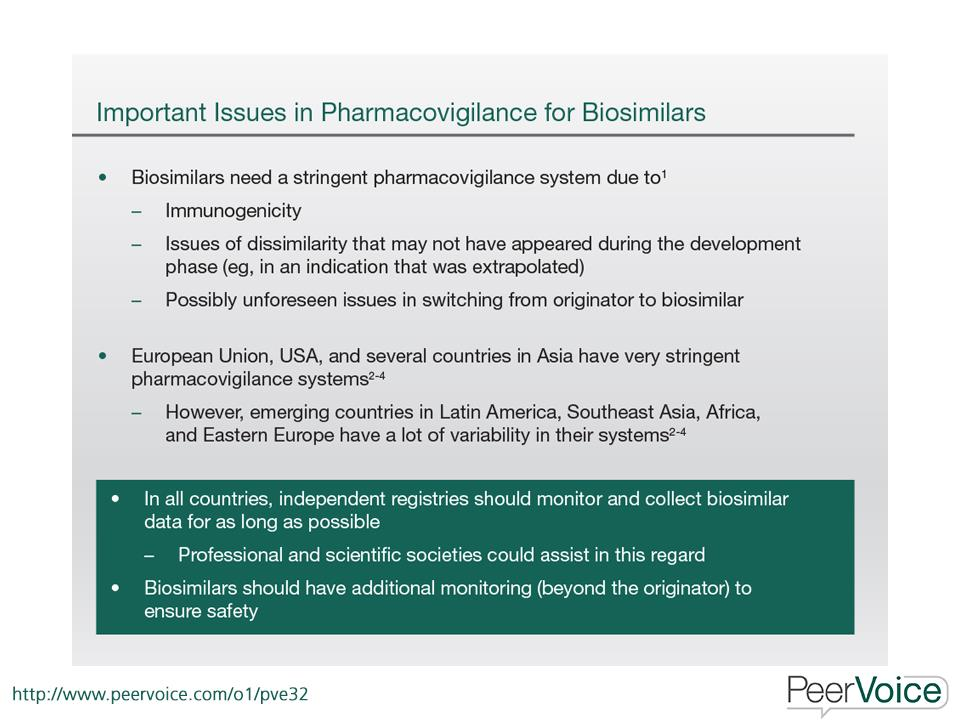 Important Issues in Pharmacovigilance for Biosimilars

• Biosimilars need a stringent pharmacovigilance system due to$^1$
– Immunogenicity
– Issues of dissimilarity that may not have appeared during the development phase (eg, in an indication that was extrapolated)
– Possibly unforeseen issues in switching from originator to biosimilar

• European Union, USA, and several countries in Asia have very stringent pharmacovigilance systems$^{2-4}$
– However, emerging countries in Latin America, Southeast Asia, Africa, and Eastern Europe have a lot of variability in their systems$^{2-4}$

• In all countries, independent registries should monitor and collect biosimilar data for as long as possible
– Professional and scientific societies could assist in this regard
• Biosimilars should have additional monitoring (beyond the originator) to ensure safety

http://www.peervoice.com/o1/pve32

PeerVoice